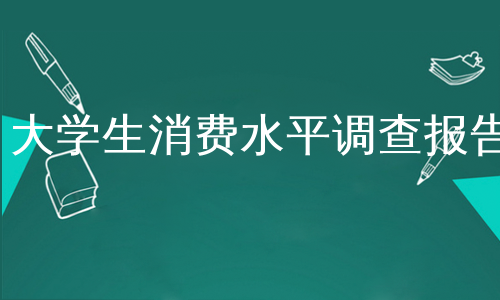 大学生消费水平调查报告